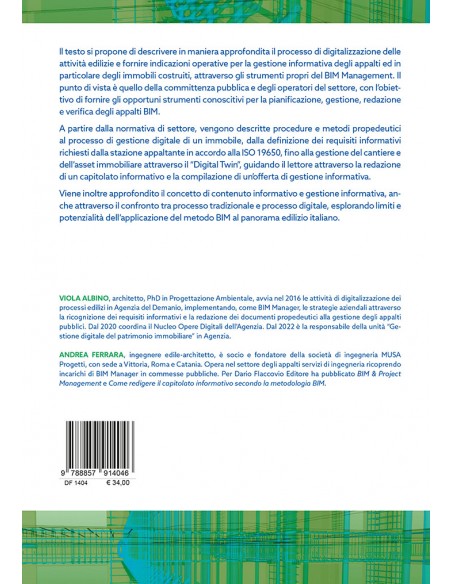 Il testo si propone di descrivere in maniera approfondita il processo di digitalizzazione delle attività edilizie e fornire indicazioni operative per la gestione informativa degli appalti ed in particolare degli immobili costruiti, attraverso gli strumenti propri del BIM Management. Il punto di vista è quello della committenza pubblica e degli operatori del settore, con l'obiettivo di fornire gli opportuni strumenti conoscitivi per la pianificazione, gestione, redazione e verifica degli appalti BIM.

A partire dalla normativa di settore, vengono descritte procedure e metodi propedeutici al processo di gestione digitale di un immobile, dalla definizione dei requisiti informativi richiesti dalla stazione appaltante in accordo alla ISO 19650, fino alla gestione del cantiere e dell'asset immobiliare attraverso il "Digital Twin", guidando il lettore attraverso la redazione di un capitolato informativo e la compilazione di un'offerta di gestione informativa.

Viene inoltre approfondito il concetto di contenuto informativo e gestione informativa, anche attraverso il confronto tra processo tradizionale e processo digitale, esplorando limiti e potenzialità dell'applicazione del metodo BIM al panorama edilizio italiano.

VIOLA ALBINO, architetto, PhD in Progettazione Ambientale, avvia nel 2016 le attività di digitalizzazione dei processi edilizi in Agenzia del Demanio, implementando, come BIM Manager, le strategie aziendali attraverso la ricognizione dei requisiti informativi e la redazione dei documenti propedeutici alla gestione degli appalti pubblici. Dal 2020 coordina il Nucleo Opere Digitali dell'Agenzia. Dal 2022 è la responsabile della unità "Gestione digitale del patrimonio immobiliare" in Agenzia.

ANDREA FERRARA, ingegnere edile-architetto, è socio e fondatore della società di ingegneria MUSA Progetti, con sede a Vittoria, Roma e Catania. Opera nel settore degli appalti servizi di ingegneria ricoprendo incarichi di BIM Manager in commesse pubbliche. Per Dario Flaccovio Editore ha pubblicato BIM & Project Management e Come redigere il capitolato informativo secondo la metodologia BIM.

9 788857 914046
DF 1404 € 34,00